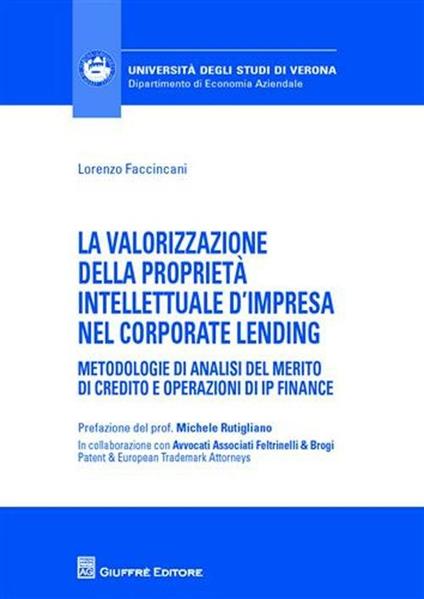 UNIVERSITÀ DEGLI STUDI DI VERONA
Dipartimento di Economia Aziendale

Lorenzo Faccincani

LA VALORIZZAZIONE DELLA PROPRIETÀ INTELLETTUALE D'IMPRESA NEL CORPORATE LENDING

METODOLOGIE DI ANALISI DEL MERITO DI CREDITO E OPERAZIONI DI IP FINANCE

Prefazione del prof. Michele Rutigliano

In collaborazione con Avvocati Associati Feltrinelli & Brogi
Patent & European Trademark Attorneys

AG

GIUFFRÈ EDITORE